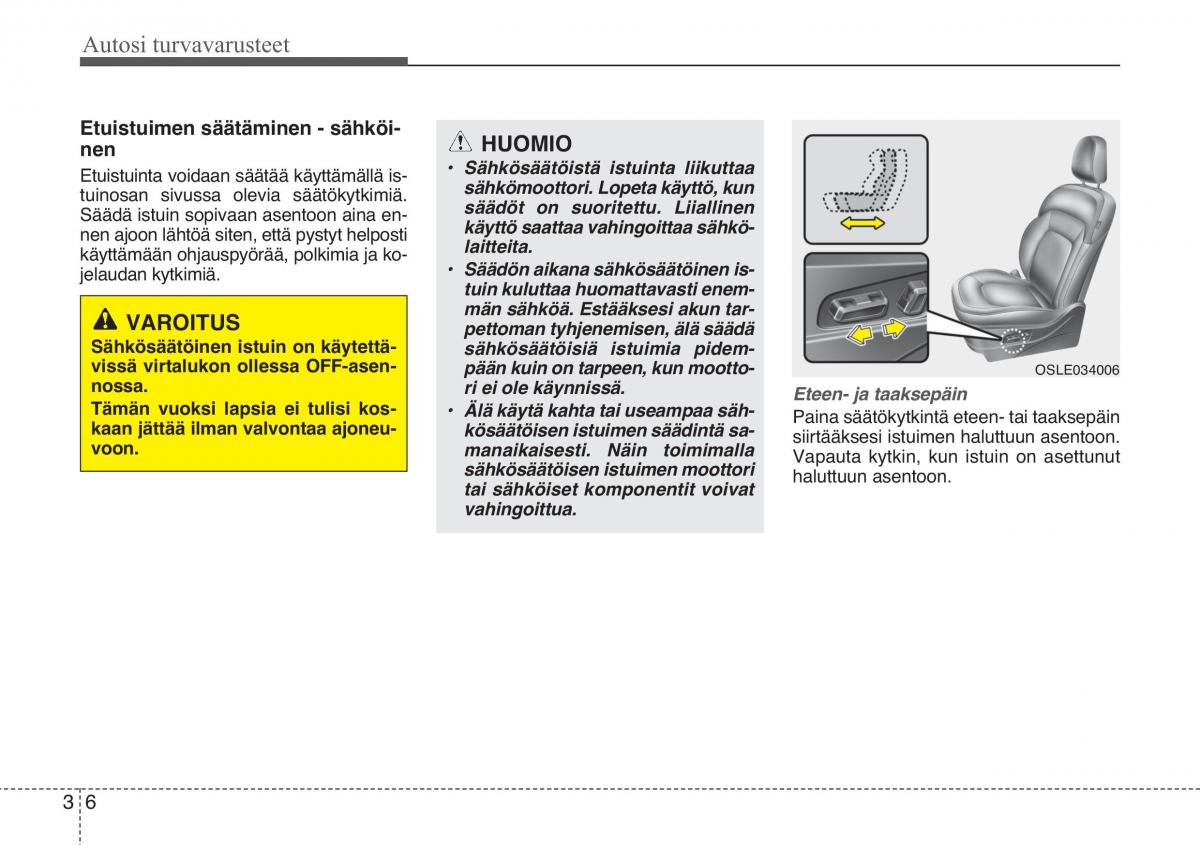 Autosi turvavarusteet

Etuistuimen säätäminen - sähköinen

Etuistuinta voidaan säätää käyttämällä istuinosan sivussa olevia säätökytkimiä. Säädä istuin sopivaan asentoon aina ennen ajoon lähtöä siten, että pystyt helposti käyttämään ohjauspyörää, polkimia ja kojelaudan kytkimiä.

VAROITUS

Sähkösäätöinen istuin on käytettävissä virtalukon ollessa OFF-asennossa.

Tämän vuoksi lapsia ei tulisi koskaan jättää ilman valvontaa ajoneuvoon.

HUOMIO

• Sähkösäätöistä istuinta liikuttaa sähkömoottori. Lopeta käyttö, kun säädöt on suoritettu. Liiallinen käyttö saattaa vahingoittaa sähkölaitteita.

• Säädön aikana sähkösäätöinen istuin kuluttaa huomattavasti enemmän sähköä. Estääksesi akun tarpettoman tyhjenemisen, älä säädä sähkösäätöisiä istuimia pidempään kuin on tarpeen, kun moottori ei ole käynnissä.

• Älä käytä kahta tai useampaa sähkösäätöisen istuimen säädintä samanaikaisesti. Näin toimimalla sähkösäätöisen istuimen moottori tai sähköiset komponentit voivat vahingoittua.

OSLE034006

Eteen- ja taaksepäin

Paina säätökytkintä eteen- tai taaksepäin siirtääksesi istuimen haluttuun asentoon. Vapauta kytkin, kun istuin on asettunut haluttuun asentoon.

3 6